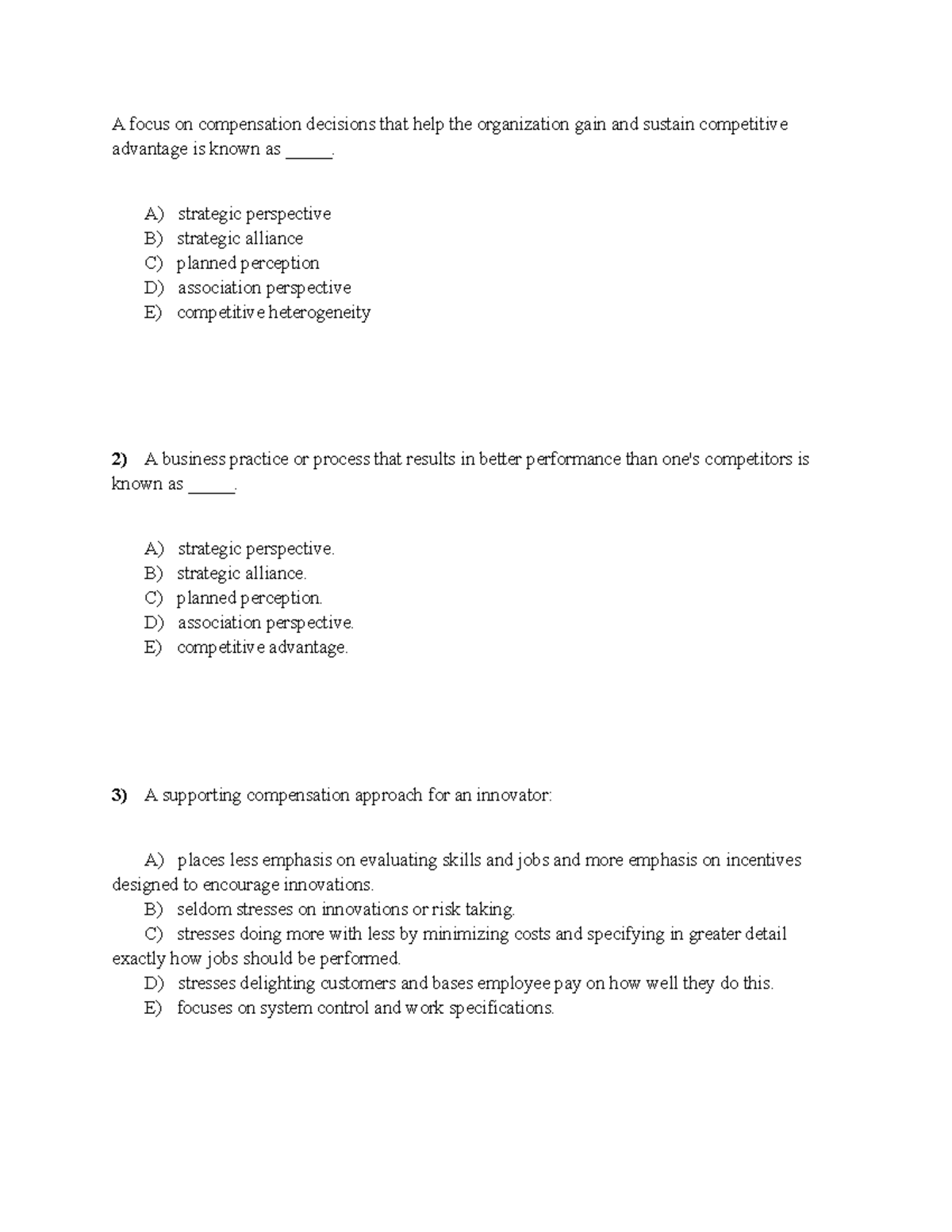 A focus on compensation decisions that help the organization gain and sustain competitive advantage is known as _____.

A) strategic perspective
B) strategic alliance
C) planned perception
D) association perspective
E) competitive heterogeneity

2) A business practice or process that results in better performance than one's competitors is known as _____.

A) strategic perspective.
B) strategic alliance.
C) planned perception.
D) association perspective.
E) competitive advantage.

3) A supporting compensation approach for an innovator:

A) places less emphasis on evaluating skills and jobs and more emphasis on incentives designed to encourage innovations.
B) seldom stresses on innovations or risk taking.
C) stresses doing more with less by minimizing costs and specifying in greater detail exactly how jobs should be performed.
D) stresses delighting customers and bases employee pay on how well they do this.
E) focuses on system control and work specifications.